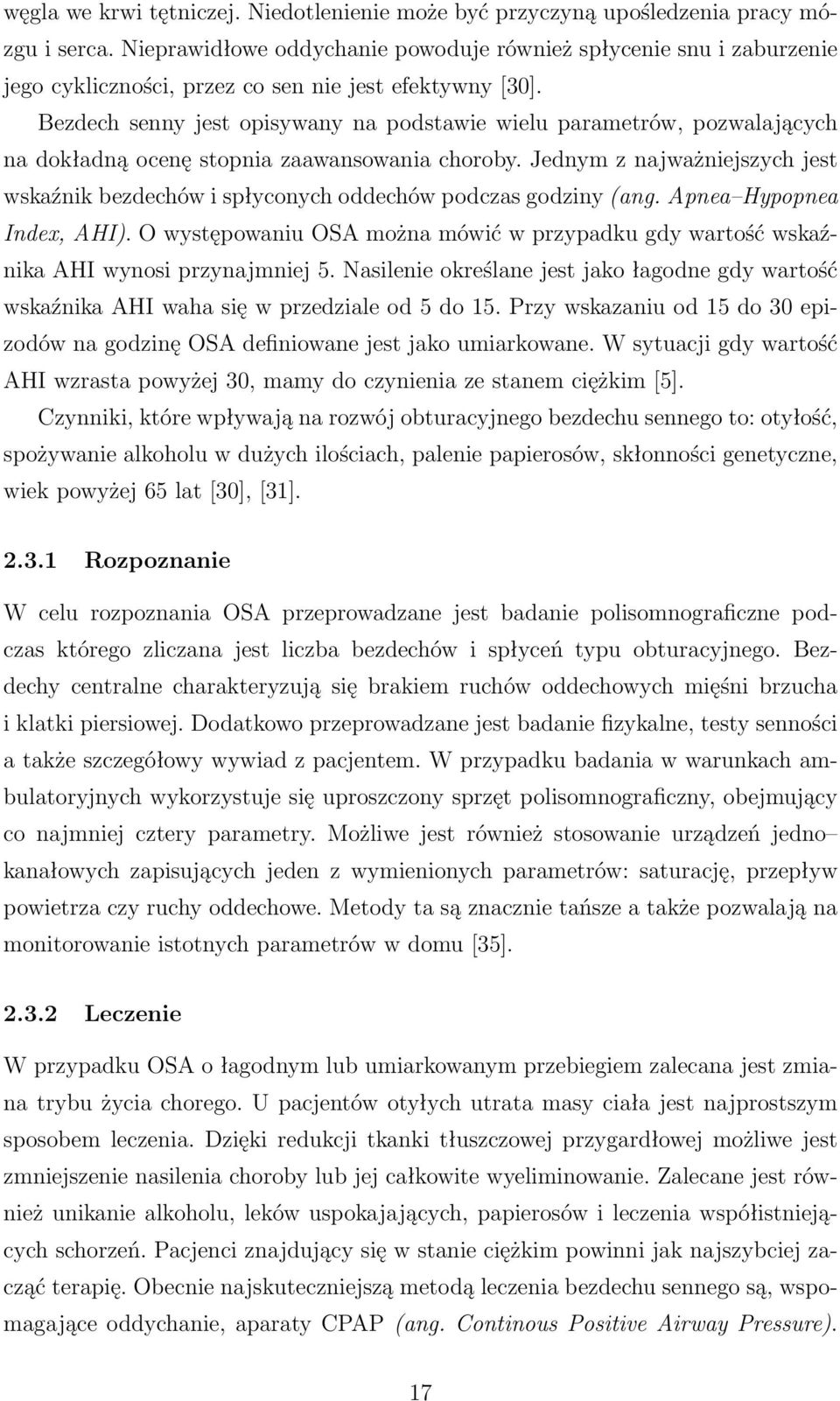 węgla we krwi tętniczej. Niedotlenienie może być przyczyną upośledzenia pracy mózgu i serca. Nieprawidłowe oddychanie powoduje również spłycenie snu i zaburzenie jego cykliczności, przez co sen nie jest efektywny [30].

Bezdech senny jest opisywany na podstawie wielu parametrów, pozwalających na dokładną ocenę stopnia zaawansowania choroby. Jednym z najważniejszych jest wskaźnik bezdechów i spłyconych oddechów podczas godziny (ang. Apnea–Hypopnea Index, AHI). O występowaniu OSA można mówić w przypadku gdy wartość wskaźnika AHI wynosi przynajmniej 5. Nasilenie określane jest jako łagodne gdy wartość wskaźnika AHI waha się w przedziale od 5 do 15. Przy wskazaniu od 15 do 30 epizodów na godzinę OSA definiowane jest jako umiarkowane. W sytuacji gdy wartość AHI wzrasta powyżej 30, mamy do czynienia ze stanem ciężkim [5].

Czynniki, które wpływają na rozwój obturacyjnego bezdechu sennego to: otyłość, spożywanie alkoholu w dużych ilościach, palenie papierosów, skłonności genetyczne, wiek powyżej 65 lat [30], [31].

2.3.1 Rozpoznanie

W celu rozpoznania OSA przeprowadzane jest badanie polisomnograficzne podczas którego zliczana jest liczba bezdechów i spłyceń typu obturacyjnego. Bezdechy centralne charakteryzują się brakiem ruchów oddechowych mięśni brzucha i klatki piersiowej. Dodatkowo przeprowadzane jest badanie fizykalne, testy senności a także szczegółowy wywiad z pacjentem. W przypadku badania w warunkach ambulatoryjnych wykorzystuje się uproszczony sprzęt polisomnograficzny, obejmujący co najmniej cztery parametry. Możliwe jest również stosowanie urządzeń jedno–kanałowych zapisujących jeden z wymienionych parametrów: saturację, przepływ powietrza czy ruchy oddechowe. Metody ta są znacznie tańsze a także pozwalają na monitorowanie istotnych parametrów w domu [35].

2.3.2 Leczenie

W przypadku OSA o łagodnym lub umiarkowanym przebiegiem zalecana jest zmiana trybu życia chorego. U pacjentów otyłych utrata masy ciała jest najprostszym sposobem leczenia. Dzięki redukcji tkanki tłuszczowej przygardłowej możliwe jest zmniejszenie nasilenia choroby lub jej całkowite wyeliminowanie. Zalecane jest również unikanie alkoholu, leków uspokajających, papierosów i leczenia współistniejących schorzeń. Pacjenci znajdujący się w stanie ciężkim powinni jak najszybciej zacząć terapię. Obecnie najskuteczniejszą metodą leczenia bezdechu sennego są, wspomagające oddychanie, aparaty CPAP (ang. Continous Positive Airway Pressure).

17